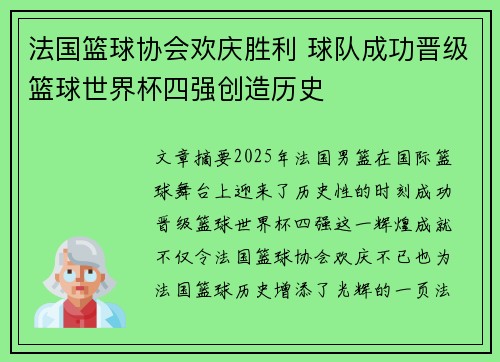 法国篮球协会欢庆胜利 球队成功晋级篮球世界杯四强创造历史

文章摘要2025年法国男篮在国际篮球舞台上迎来了历史性的时刻成功晋级篮球世界杯四强这一辉煌成就不仅令法国篮球协会欢庆不已也为法国篮球历史增添了光辉的一页法